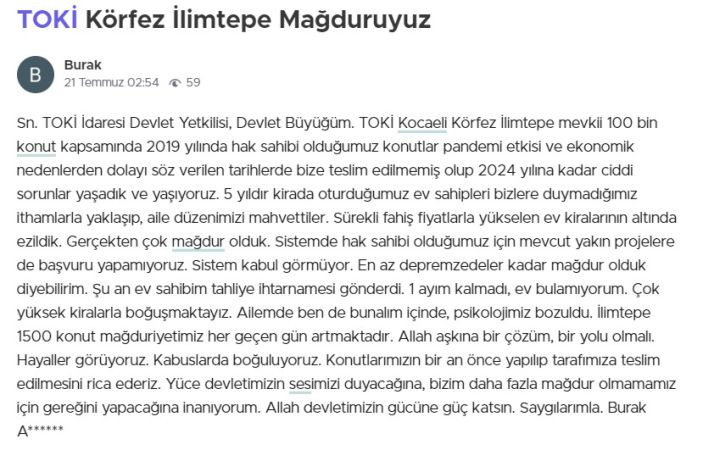 TOKİ Körfez İlimtepe Mağduruyuz

B

Burak

21 Temmuz 02:54 59

Sn. TOKİ İdaresi Devlet Yetkilisi, Devlet Büyüğüm. TOKİ Kocaeli Körfez İlimtepe mevkii 100 bin konut kapsamında 2019 yılında hak sahibi olduğumuz konutlar pandemi etkisi ve ekonomik nedenlerden dolayı söz verilen tarihlerde bize teslim edilmemiş olup 2024 yılına kadar ciddi sorunlar yaşadık ve yaşıyoruz. 5 yıldır kirada oturduğumuz ev sahipleri bizlere duymadığımız ithamlarla yaklaşıp, aile düzenimizi mahvettiler. Sürekli fahiş fiyatlarla yükselen ev kiralarının altında ezildik. Gerçekten çok mağdur olduk. Sistemde hak sahibi olduğumuz için mevcut yakın projelere de başvuru yapamıyoruz. Sistem kabul görmüyor. En az depremzedeler kadar mağdur olduk diyebilirim. Şu an ev sahibim tahliye ihtarnamesi gönderdi. 1 ayım kalmadı, ev bulamıyorum. Çok yüksek kiralarla boğuşmaktayız. Ailemde ben de bunalım içinde, psikolojimiz bozuldu. İlimtepe 1500 konut mağduriyetimiz her geçen gün artmaktadır. Allah aşkına bir çözüm, bir yolu olmalı. Hayaller görüyoruz. Kabuslarda boğuluyoruz. Konutlarımızın bir an önce yapılıp tarafımıza teslim edilmesini rica ederiz. Yüce devletimizin sesimizi duyacağına, bizim daha fazla mağdur olmamamız için gereğini yapacağına inanıyorum. Allah devletimizin gücüne güç katsın. Saygılarımla. Burak A******